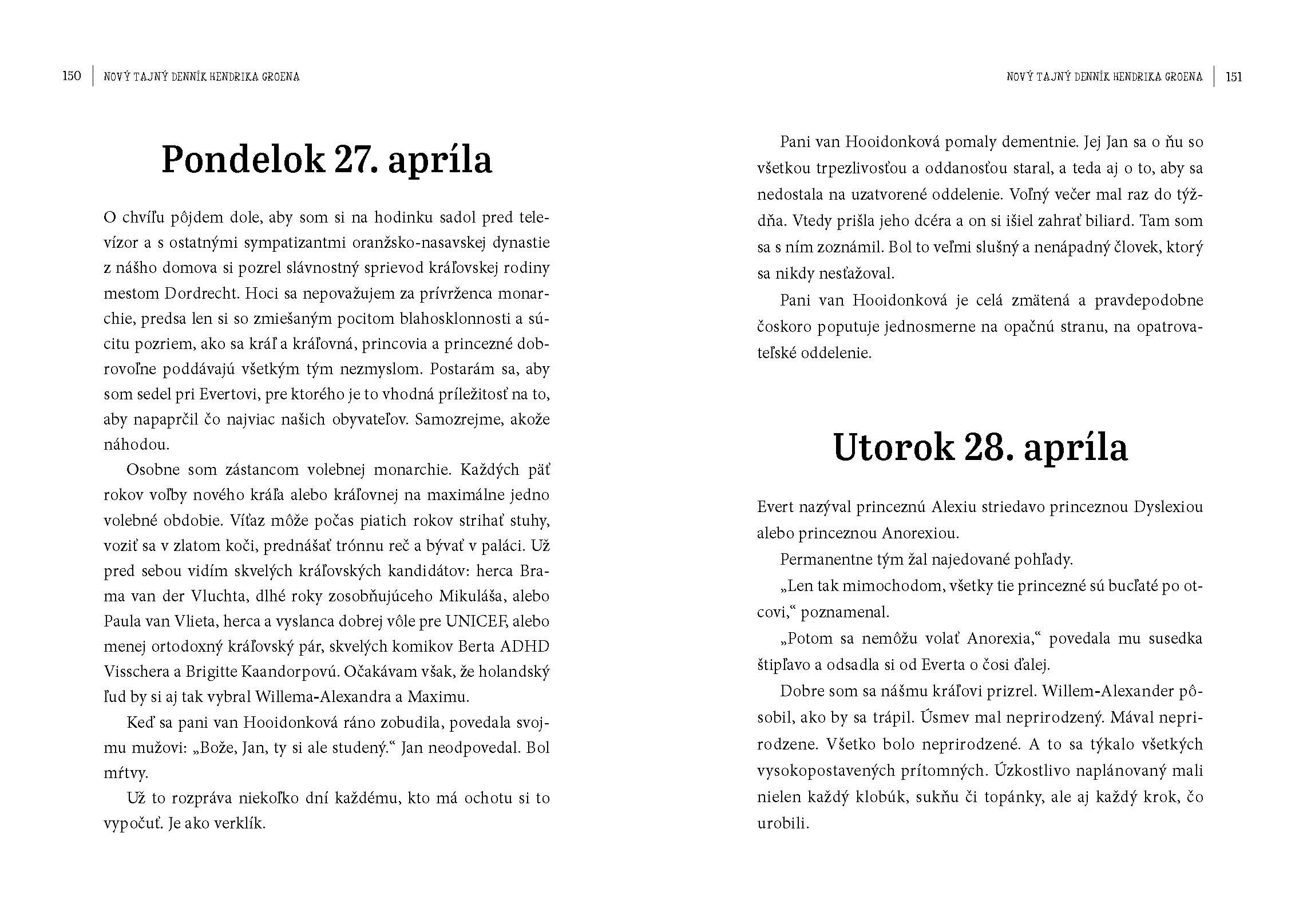 150 | NOVÝ TAJNÝ DENNÍK HENDRIKA GROENA

Pondelok 27. apríla

O chvíľu pôjdem dole, aby som si na hodinku sadol pred televízor a s ostatnými sympatizantmi oranžsko-nasavskej dynastie z nášho domova si pozrel slávnostný sprievod kráľovskej rodiny mestom Dordrecht. Hoci sa nepovažujem za prívrženca monarchie, predsa len si so zmiešaným pocitom blahosklonnosti a súcitu pozriem, ako sa kráľ a kráľovná, princovia a princezné dobrovoľne poddávajú všetkým tým nezmyslom. Postarám sa, aby som sedel pri Evertovi, pre ktorého je to vhodná príležitosť na to, aby napaprčil čo najviac našich obyvateľov. Samozrejme, akože náhodou.

Osobne som zástancom volebnej monarchie. Každých päť rokov voľby nového kráľa alebo kráľovnej na maximálne jedno volebné obdobie. Víťaz môže počas piatich rokov strihať stuhy, voziť sa v zlatom koči, prednášať trónnu reč a bývať v paláci. Už pred sebou vidím skvelých kráľovských kandidátov: herca Brama van der Vluchta, dlhé roky zosobňujúceho Mikuláša, alebo Paula van Vlieta, herca a vyslanca dobrej vôle pre UNICEF, alebo menej ortodoxný kráľovský pár, skvelých komikov Berta ADHD Visschera a Brigitte Kaandorpovú. Očakávam však, že holandský ľud by si aj tak vybral Willema-Alexandra a Maximu.

Keď sa pani van Hooidonková ráno zobudila, povedala svojmu mužovi: „Bože, Jan, ty si ale studený.“ Jan neodpovedal. Bol mŕtvy.

Už to rozpráva niekoľko dní každému, kto má ochotu si to vypočuť. Je ako verklík.

NOVÝ TAJNÝ DENNÍK HENDRIKA GROENA | 151

Pani van Hooidonková pomaly dementnie. Jej Jan sa o ňu so všetkou trpezlivosťou a oddanosťou staral, a teda aj o to, aby sa nedostala na uzatvorené oddelenie. Voľný večer mal raz do týždňa. Vtedy prišla jeho dcéra a on si išiel zahrať biliard. Tam som sa s ním zoznámil. Bol to veľmi slušný a nenápadný človek, ktorý sa nikdy nesťažoval.

Pani van Hooidonková je celá zmätená a pravdepodobne čoskoro poputuje jednosmerne na opačnú stranu, na opatrovateľské oddelenie.

Utorok 28. apríla

Evert nazýval princeznú Alexiu striedavo princeznou Dyslexiou alebo princeznou Anorexiou.

Permanentne tým žal najedované pohľady.

„Len tak mimochodom, všetky tie princezné sú bucľaté po otcovi,“ poznamenal.

„Potom sa nemôžu volať Anorexia,“ povedala mu susedka štipľavo a odsadla si od Everta o čosi ďalej.

Dobre som sa nášmu kráľovi prizrel. Willem-Alexander pôsobil, ako by sa trápil. Úsmev mal neprirodzený. Mával neprirodzene. Všetko bolo neprirodzené. A to sa týkalo všetkých vysokopostavených prítomných. Úzkostlivo naplánovaný mali nielen každý klobúk, sukňu či topánky, ale aj každý krok, čo urobili.